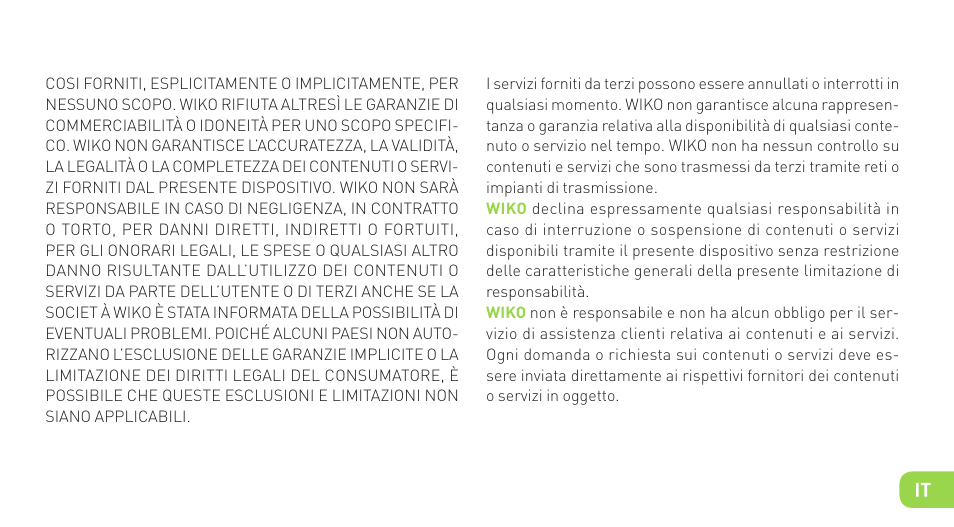 COSI FORNITI, ESPLICITAMENTE O IMPLICITAMENTE, PER NESSUNO SCOPO. WIKO RIFIUTA ALTRESÌ LE GARANZIE DI COMMERCIABILITÀ O IDONEITÀ PER UNO SCOPO SPECIFICO. WIKO NON GARANTISCE L'ACCURATEZZA, LA VALIDITÀ, LA LEGALITÀ O LA COMPLETEZZA DEI CONTENUTI O SERVIZI FORNITI DAL PRESENTE DISPOSITIVO. WIKO NON SARÀ RESPONSABILE IN CASO DI NEGLIGENZA, IN CONTRATTO O TORTO, PER DANNI DIRETTI, INDIRETTI O FORTUITI, PER GLI ONORARI LEGALI, LE SPESE O QUALSIASI ALTRO DANNO RISULTANTE DALL'UTILIZZO DEI CONTENUTI O SERVIZI DA PARTE DELL'UTENTE O DI TERZI ANCHE SE LA SOCIET À WIKO È STATA INFORMATA DELLA POSSIBILITÀ DI EVENTUALI PROBLEMI. POICHÉ ALCUNI PAESI NON AUTORIZZANO L'ESCLUSIONE DELLE GARANZIE IMPLICITE O LA LIMITAZIONE DEI DIRITTI LEGALI DEL CONSUMATORE, È POSSIBILE CHE QUESTE ESCLUSIONI E LIMITAZIONI NON SIANO APPLICABILI.

I servizi forniti da terzi possono essere annullati o interrotti in qualsiasi momento. WIKO non garantisce alcuna rappresentanza o garanzia relativa alla disponibilità di qualsiasi contenuto o servizio nel tempo. WIKO non ha nessun controllo su contenuti e servizi che sono trasmessi da terzi tramite reti o impianti di trasmissione.
WIKO declina espressamente qualsiasi responsabilità in caso di interruzione o sospensione di contenuti o servizi disponibili tramite il presente dispositivo senza restrizione delle caratteristiche generali della presente limitazione di responsabilità.
WIKO non è responsabile e non ha alcun obbligo per il servizio di assistenza clienti relativa ai contenuti e ai servizi. Ogni domanda o richiesta sui contenuti o servizi deve essere inviata direttamente ai rispettivi fornitori dei contenuti o servizi in oggetto.

IT